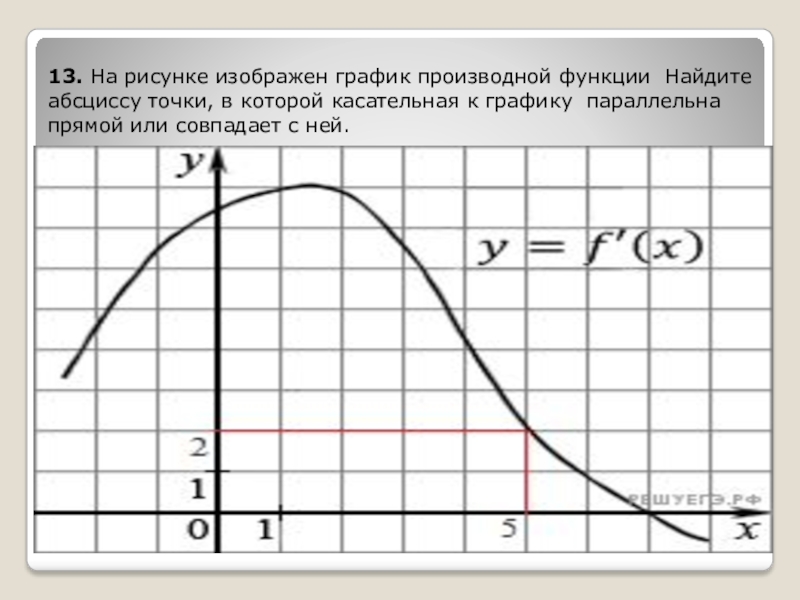 13. На рисунке изображен график производной функции Найдите абсциссу точки, в которой касательная к графику параллельна прямой или совпадает с ней.

y

$y = f'(x)$

2

1

0

1

5

x

РЕШУЕГЭ.РФ